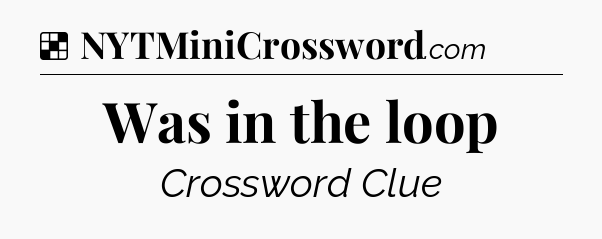 NYTMiniCrossword.com

Was in the loop

Crossword Clue